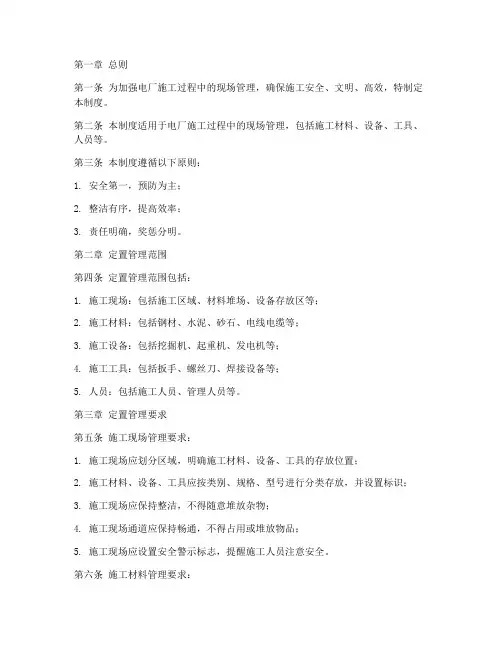 第一章 总则

第一条 为加强电厂施工过程中的现场管理，确保施工安全、文明、高效，特制定本制度。

第二条 本制度适用于电厂施工过程中的现场管理，包括施工材料、设备、工具、人员等。

第三条 本制度遵循以下原则：

1. 安全第一，预防为主；

2. 整洁有序，提高效率；

3. 责任明确，奖惩分明。

第二章 定置管理范围

第四条 定置管理范围包括：

1. 施工现场：包括施工区域、材料堆场、设备存放区等；

2. 施工材料：包括钢材、水泥、砂石、电线电缆等；

3. 施工设备：包括挖掘机、起重机、发电机等；

4. 施工工具：包括扳手、螺丝刀、焊接设备等；

5. 人员：包括施工人员、管理人员等。

第三章 定置管理要求

第五条 施工现场管理要求：

1. 施工现场应划分区域，明确施工材料、设备、工具的存放位置；

2. 施工材料、设备、工具应按类别、规格、型号进行分类存放，并设置标识；

3. 施工现场应保持整洁，不得随意堆放杂物；

4. 施工现场通道应保持畅通，不得占用或堆放物品；

5. 施工现场应设置安全警示标志，提醒施工人员注意安全。

第六条 施工材料管理要求：